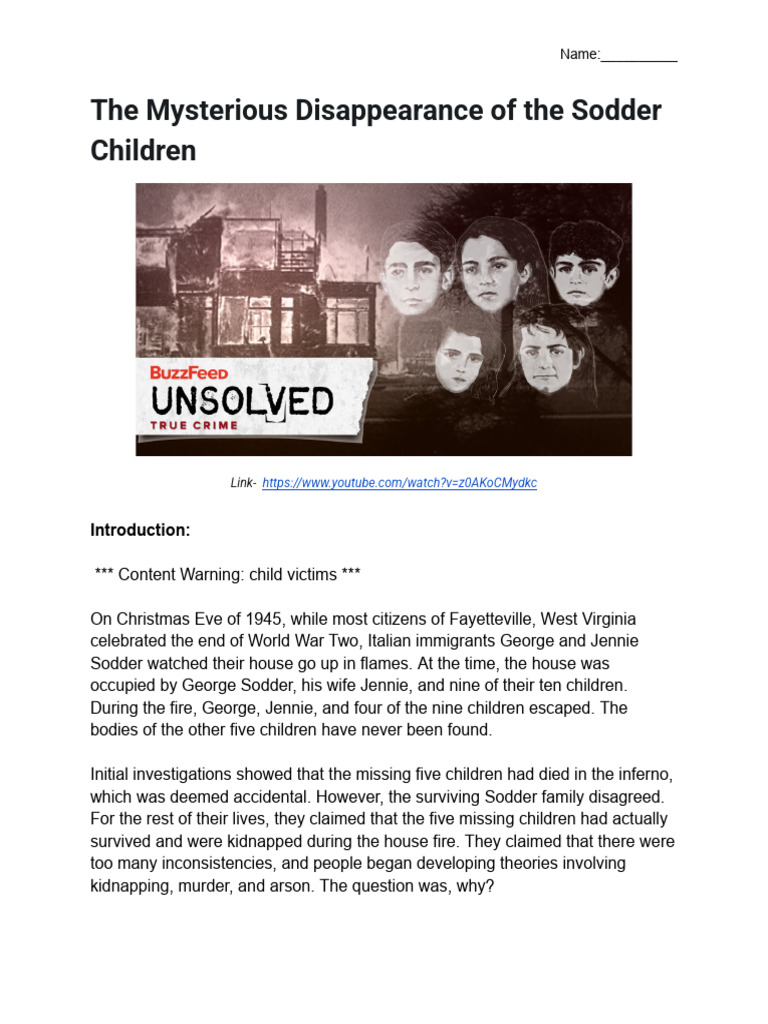 Name:__________

The Mysterious Disappearance of the Sodder Children

BuzzFeed
UNSOLVED
TRUE CRIME

Link- https://www.youtube.com/watch?v=z0AKoCMydkc

Introduction:

*** Content Warning: child victims ***

On Christmas Eve of 1945, while most citizens of Fayetteville, West Virginia celebrated the end of World War Two, Italian immigrants George and Jennie Sodder watched their house go up in flames. At the time, the house was occupied by George Sodder, his wife Jennie, and nine of their ten children. During the fire, George, Jennie, and four of the nine children escaped. The bodies of the other five children have never been found.

Initial investigations showed that the missing five children had died in the inferno, which was deemed accidental. However, the surviving Sodder family disagreed. For the rest of their lives, they claimed that the five missing children had actually survived and were kidnapped during the house fire. They claimed that there were too many inconsistencies, and people began developing theories involving kidnapping, murder, and arson. The question was, why?